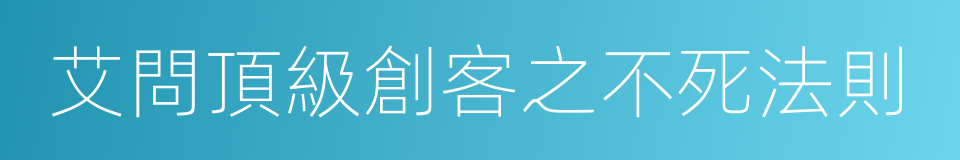 艾問頂級創客之不死法則